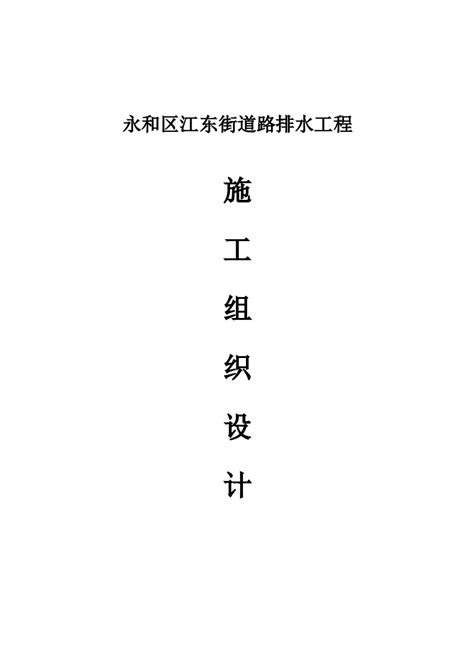 永和区江东街道路排水工程

施

工

组

织

设

计